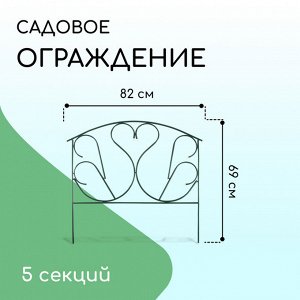 САДОВОЕ
ОГРАЖДЕНИЕ

82 см

69 см

5 секций